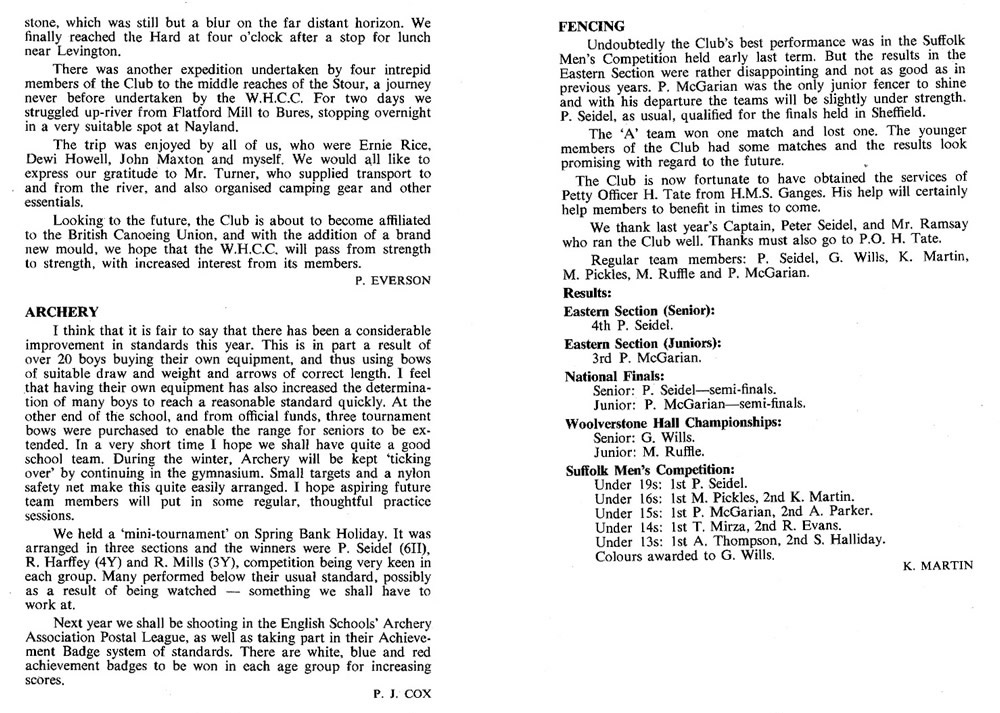 stone, which was still but a blur on the far distant horizon. We finally reached the Hard at four o'clock after a stop for lunch near Levington.

There was another expedition undertaken by four intrepid members of the Club to the middle reaches of the Stour, a journey never before undertaken by the W.H.C.C. For two days we struggled up-river from Flatford Mill to Bures, stopping overnight in a very suitable spot at Nayland.

The trip was enjoyed by all of us, who were Ernie Rice, Dewi Howell, John Maxton and myself. We would all like to express our gratitude to Mr. Turner, who supplied transport to and from the river, and also organised camping gear and other essentials.

Looking to the future, the Club is about to become affiliated to the British Canoeing Union, and with the addition of a brand new mould, we hope that the W.H.C.C. will pass from strength to strength, with increased interest from its members.

P. EVERSON

ARCHERY

I think that it is fair to say that there has been a considerable improvement in standards this year. This is in part a result of over 20 boys buying their own equipment, and thus using bows of suitable draw and weight and arrows of correct length. I feel that having their own equipment has also increased the determination of many boys to reach a reasonable standard quickly. At the other end of the school, and from official funds, three tournament bows were purchased to enable the range for seniors to be extended. In a very short time I hope we shall have quite a good school team. During the winter, Archery will be kept 'ticking over' by continuing in the gymnasium. Small targets and a nylon safety net make this quite easily arranged. I hope aspiring future team members will put in some regular, thoughtful practice sessions.

We held a 'mini-tournament' on Spring Bank Holiday. It was arranged in three sections and the winners were P. Seidel (6II), R. Harffey (4Y) and R. Mills (3Y), competition being very keen in each group. Many performed below their usual standard, possibly as a result of being watched — something we shall have to work at.

Next year we shall be shooting in the English Schools' Archery Association Postal League, as well as taking part in their Achievement Badge system of standards. There are white, blue and red achievement badges to be won in each age group for increasing scores.

P. J. COX

FENCING

Undoubtedly the Club's best performance was in the Suffolk Men's Competition held early last term. But the results in the Eastern Section were rather disappointing and not as good as in previous years. P. McGarian was the only junior fencer to shine and with his departure the teams will be slightly under strength. P. Seidel, as usual, qualified for the finals held in Sheffield.

The 'A' team won one match and lost one. The younger members of the Club had some matches and the results look promising with regard to the future.

The Club is now fortunate to have obtained the services of Petty Officer H. Tate from H.M.S. Ganges. His help will certainly help members to benefit in times to come.

We thank last year's Captain, Peter Seidel, and Mr. Ramsay who ran the Club well. Thanks must also go to P.O. H. Tate.

Regular team members: P. Seidel, G. Wills, K. Martin, M. Pickles, M. Ruffle and P. McGarian.

Results:

Eastern Section (Senior):
4th P. Seidel.

Eastern Section (Juniors):
3rd P. McGarian.

National Finals:
Senior: P. Seidel—semi-finals.
Junior: P. McGarian—semi-finals.

Woolverstone Hall Championships:
Senior: G. Wills.
Junior: M. Ruffle.

Suffolk Men's Competition:
Under 19s: 1st P. Seidel.
Under 16s: 1st M. Pickles, 2nd K. Martin.
Under 15s: 1st P. McGarian, 2nd A. Parker.
Under 14s: 1st T. Mirza, 2nd R. Evans.
Under 13s: 1st A. Thompson, 2nd S. Halliday.
Colours awarded to G. Wills.

K. MARTIN